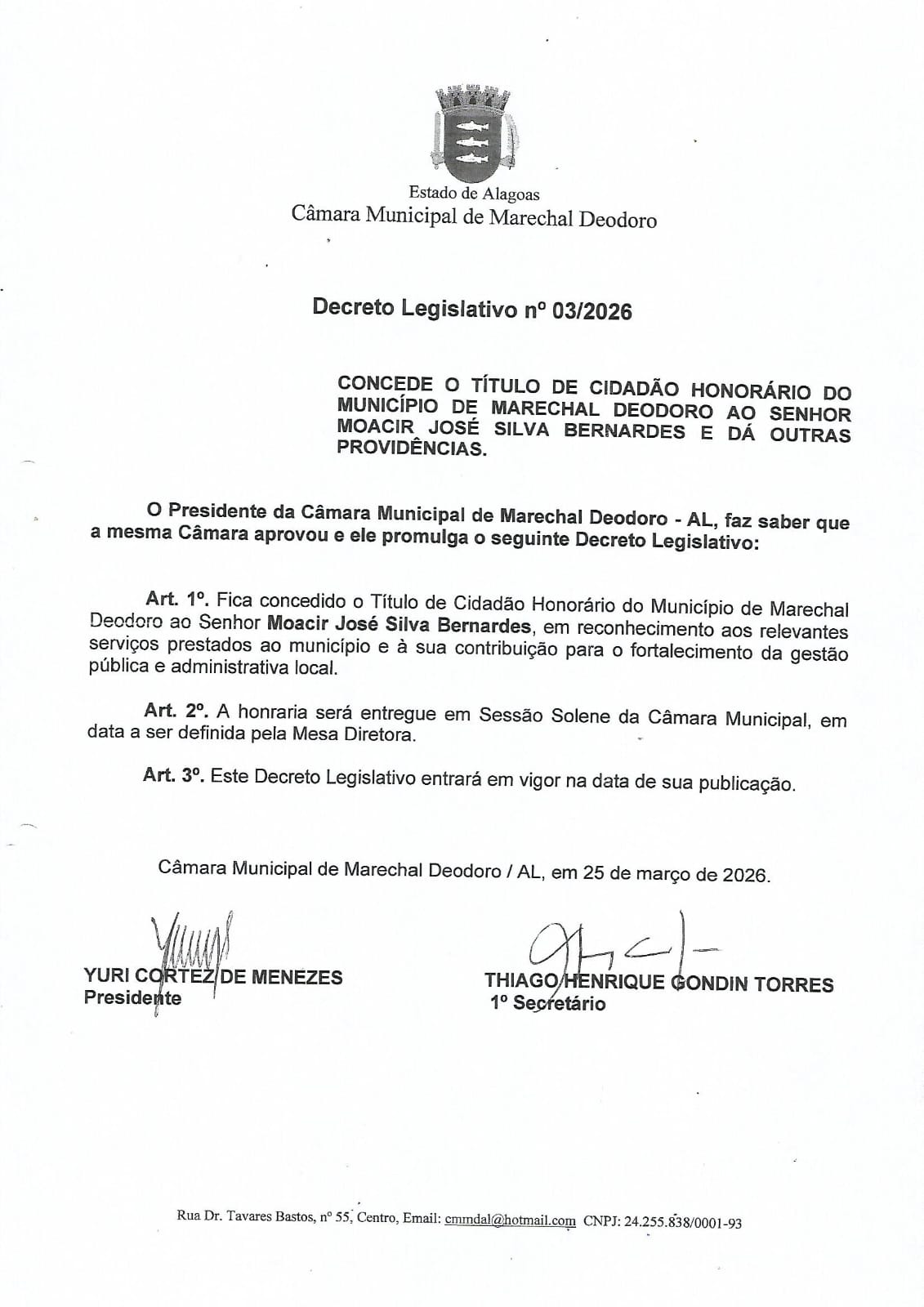 Estado de Alagoas
Câmara Municipal de Marechal Deodoro

Decreto Legislativo nº 03/2026

CONCEDE O TÍTULO DE CIDADÃO HONORÁRIO DO MUNICÍPIO DE MARECHAL DEODORO AO SENHOR MOACIR JOSÉ SILVA BERNARDES E DÁ OUTRAS PROVIDÊNCIAS.

O Presidente da Câmara Municipal de Marechal Deodoro - AL, faz saber que a mesma Câmara aprovou e ele promulga o seguinte Decreto Legislativo:

Art. 1º. Fica concedido o Título de Cidadão Honorário do Município de Marechal Deodoro ao Senhor Moacir José Silva Bernardes, em reconhecimento aos relevantes serviços prestados ao município e à sua contribuição para o fortalecimento da gestão pública e administrativa local.

Art. 2º. A honraria será entregue em Sessão Solene da Câmara Municipal, em data a ser definida pela Mesa Diretora.

Art. 3º. Este Decreto Legislativo entrará em vigor na data de sua publicação.

Câmara Municipal de Marechal Deodoro / AL, em 25 de março de 2026.

YURI CORTEZ DE MENEZES
Presidente

THIAGO HENRIQUE GONDIN TORRES
1º Secretário

Rua Dr. Tavares Bastos, nº 55, Centro, Email: cmmdal@hotmail.com CNPJ: 24.255.838/0001-93